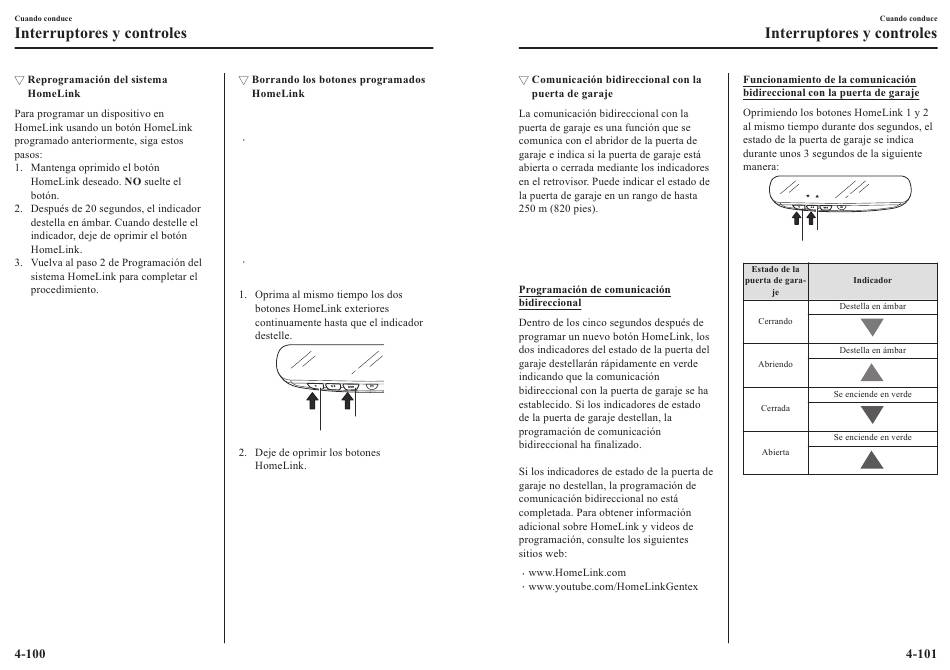 Cuando conduce
Interruptores y controles

▽ Reprogramación del sistema HomeLink

Para programar un dispositivo en HomeLink usando un botón HomeLink programado anteriormente, siga estos pasos:
1. Mantenga oprimido el botón HomeLink deseado. **NO** suelte el botón.
2. Después de 20 segundos, el indicador destella en ámbar. Cuando destelle el indicador, deje de oprimir el botón HomeLink.
3. Vuelva al paso 2 de Programación del sistema HomeLink para completar el procedimiento.

▽ Borrando los botones programados HomeLink

1. Oprima al mismo tiempo los dos botones HomeLink exteriores continuamente hasta que el indicador destelle.

2. Deje de oprimir los botones HomeLink.

4-100

Cuando conduce
Interruptores y controles

▽ Comunicación bidireccional con la puerta de garaje

La comunicación bidireccional con la puerta de garaje es una función que se comunica con el abridor de la puerta de garaje e indica si la puerta de garaje está abierta o cerrada mediante los indicadores en el retrovisor. Puede indicar el estado de la puerta de garaje en un rango de hasta 250 m (820 pies).

Programación de comunicación bidireccional

Dentro de los cinco segundos después de programar un nuevo botón HomeLink, los dos indicadores del estado de la puerta del garaje destellarán rápidamente en verde indicando que la comunicación bidireccional con la puerta de garaje se ha establecido. Si los indicadores de estado de la puerta de garaje destellan, la programación de comunicación bidireccional ha finalizado.

Si los indicadores de estado de la puerta de garaje no destellan, la programación de comunicación bidireccional no está completada. Para obtener información adicional sobre HomeLink y videos de programación, consulte los siguientes sitios web:
· www.HomeLink.com
· www.youtube.com/HomeLinkGentex

Funcionamiento de la comunicación bidireccional con la puerta de garaje

Oprimiendo los botones HomeLink 1 y 2 al mismo tiempo durante dos segundos, el estado de la puerta de garaje se indica durante unos 3 segundos de la siguiente manera:

| Estado de la puerta de garaje | Indicador |
|---|---|
| Cerrando | Destella en ámbar |
| Abriendo | Destella en ámbar |
| Cerrada | Se enciende en verde |
| Abierta | Se enciende en verde |

4-101